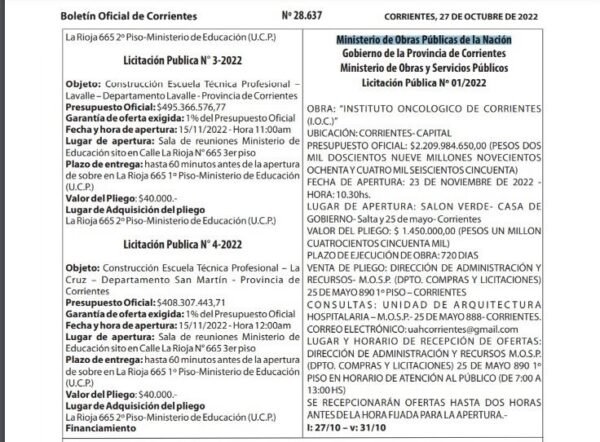 Boletín Oficial de Corrientes Nº 28.637 CORRIENTES, 27 DE OCTUBRE DE 2022

La Rioja 665 2º Piso-Ministerio de Educación (U.C.P.)

Licitación Publica N° 3-2022

Objeto: Construcción Escuela Técnica Profesional – Lavalle – Departamento Lavalle - Provincia de Corrientes
Presupuesto Oficial: $495.366.576,77
Garantía de oferta exigida: 1% del Presupuesto Oficial
Fecha y hora de apertura: 15/11/2022 - Hora 11:00am
Lugar de apertura: Sala de reuniones Ministerio de Educación sito en Calle La Rioja N° 665 3er piso
Plazo de entrega: hasta 60 minutos antes de la apertura de sobre en La Rioja 665 1º Piso-Ministerio de Educación (U.C.P.)
Valor del Pliego: $40.000.-
Lugar de Adquisición del pliego
La Rioja 665 2º Piso-Ministerio de Educación (U.C.P.)

Licitación Publica N° 4-2022

Objeto: Construcción Escuela Técnica Profesional – La Cruz – Departamento San Martín - Provincia de Corrientes
Presupuesto Oficial: $408.307.443,71
Garantía de oferta exigida: 1% del Presupuesto Oficial
Fecha y hora de apertura: 15/11/2022 - Hora 12:00am
Lugar de apertura: Sala de reuniones Ministerio de Educación sito en Calle La Rioja N° 665 3er piso
Plazo de entrega: hasta 60 minutos antes de la apertura de sobre en La Rioja 665 1º Piso-Ministerio de Educación (U.C.P.)
Valor del Pliego: $40.000.-
Lugar de Adquisición del pliego
La Rioja 665 2º Piso-Ministerio de Educación (U.C.P.)
Financiamiento

Ministerio de Obras Públicas de la Nación
Gobierno de la Provincia de Corrientes
Ministerio de Obras y Servicios Públicos
Licitación Pública Nº 01/2022

OBRA: "INSTITUTO ONCOLOGICO DE CORRIENTES (I.O.C.)"
UBICACIÓN: CORRIENTES- CAPITAL
PRESUPUESTO OFICIAL: $2.209.984.650,00 (PESOS DOS MIL DOSCIENTOS NUEVE MILLONES NOVECIENTOS OCHENTA Y CUATRO MIL SEISCIENTOS CINCUENTA)
FECHA DE APERTURA: 23 DE NOVIEMBRE DE 2022 - HORA: 10.30hs.
LUGAR DE APERTURA: SALON VERDE- CASA DE GOBIERNO- Salta y 25 de mayo- Corrientes
VALOR DEL PLIEGO: $ 1.450.000,00 (PESOS UN MILLON CUATROCIENTOS CINCUENTA MIL)
PLAZO DE EJECUCIÓN DE OBRA: 720 DIAS
VENTA DE PLIEGO: DIRECCIÓN DE ADMINISTRACIÓN Y RECURSOS- M.O.S.P. (DPTO. COMPRAS Y LICITACIONES) 25 DE MAYO 890 1º PISO – CORRIENTES
CONSULTAS: UNIDAD DE ARQUITECTURA HOSPITALARIA – M.O.S.P.- 25 DE MAYO 888- CORRIENTES.
CORREO ELECTRÓNICO: uahcorrientes@gmail.com
LUGAR Y HORARIO DE RECEPCIÓN DE OFERTAS: DIRECCIÓN DE ADMINISTRACIÓN Y RECURSOS M.O.S.P. (DPTO. COMPRAS Y LICITACIONES) 25 DE MAYO 890 1º PISO EN HORARIO DE ATENCIÓN AL PÚBLICO (DE 7:00 A 13:00 HS)
SE RECEPCIONARÁN OFERTAS HASTA DOS HORAS ANTES DE LA HORA FIJADA PARA LA APERTURA.-
I: 27/10 – v: 31/10